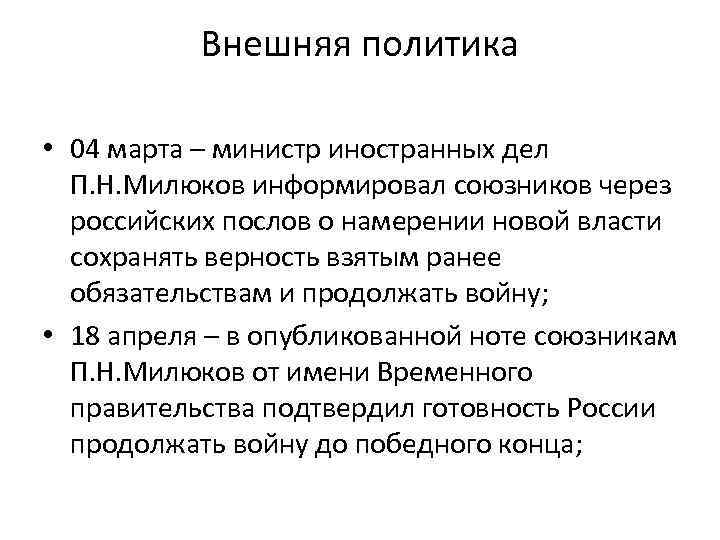 Внешняя политика

• 04 марта – министр иностранных дел П.Н.Милюков информировал союзников через российских послов о намерении новой власти сохранять верность взятым ранее обязательствам и продолжать войну;

• 18 апреля – в опубликованной ноте союзникам П.Н.Милюков от имени Временного правительства подтвердил готовность России продолжать войну до победного конца;